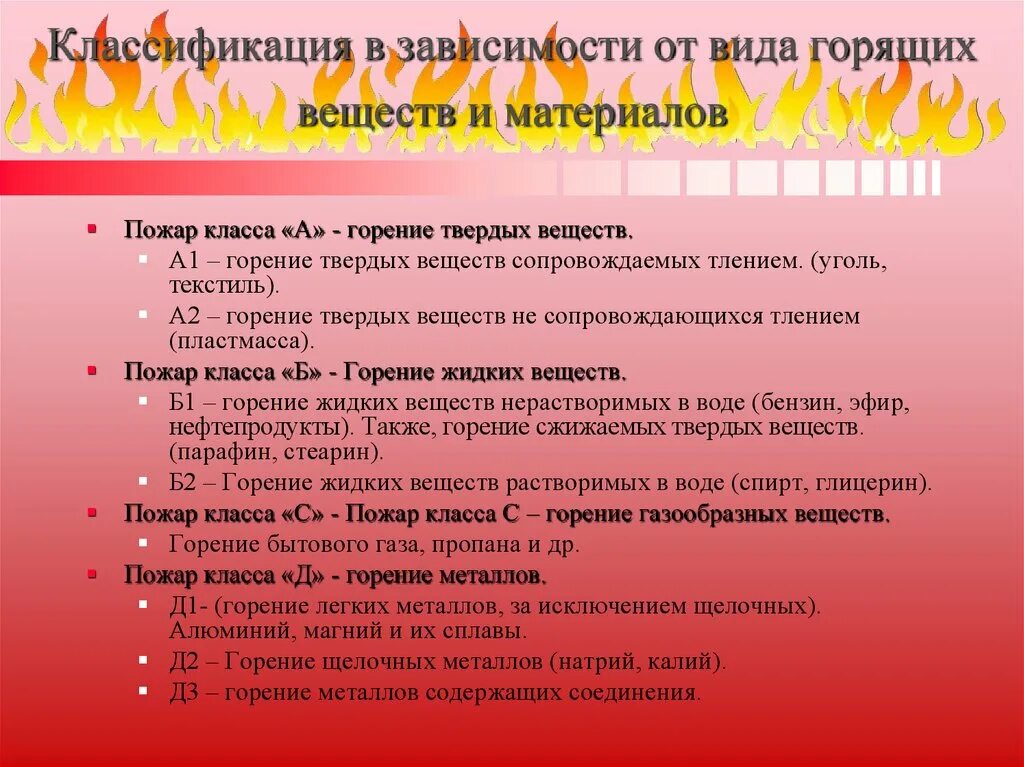 Классификация в зависимости от вида горящих веществ и материалов

Пожар класса «А» - горение твердых веществ.
А1 – горение твердых веществ сопровождаемых тлением. (уголь, текстиль).
А2 – горение твердых веществ не сопровождающихся тлением (пластмасса).
Пожар класса «Б» - Горение жидких веществ.
Б1 – горение жидких веществ нерастворимых в воде (бензин, эфир, нефтепродукты). Также, горение сжижаемых твердых веществ. (парафин, стеарин).
Б2 – Горение жидких веществ растворимых в воде (спирт, глицерин).
Пожар класса «С» - Пожар класса С – горение газообразных веществ.
Горение бытового газа, пропана и др.
Пожар класса «Д» - горение металлов.
Д1- (горение легких металлов, за исключением щелочных). Алюминий, магний и их сплавы.
Д2 – Горение щелочных металлов (натрий, калий).
Д3 – горение металлов содержащих соединения.